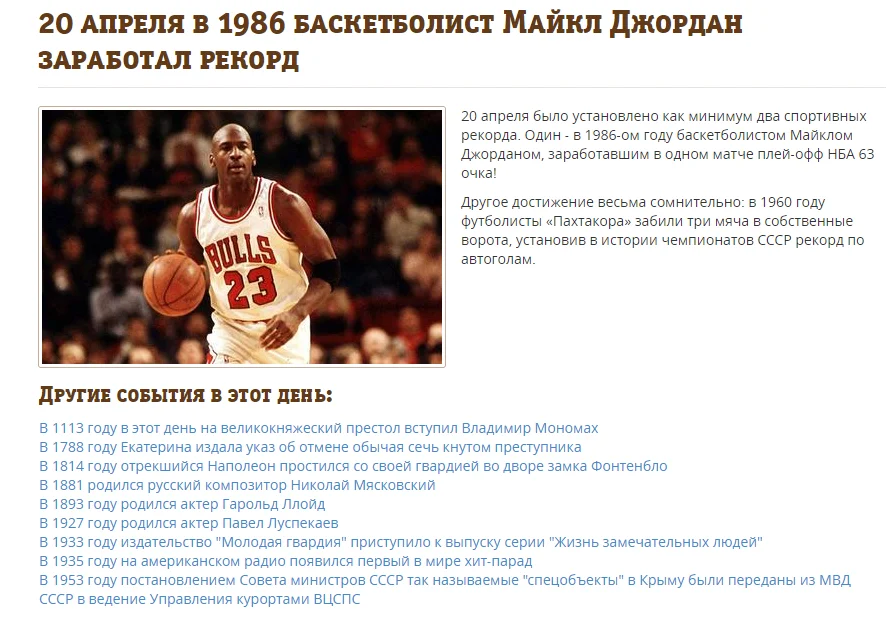 20 АПРЕЛЯ В 1986 БАСКЕТБОЛИСТ МАЙКЛ ДЖОРДАН ЗАРАБОТАЛ РЕКОРД

BULLS 23

20 апреля было установлено как минимум два спортивных рекорда. Один - в 1986-ом году баскетболистом Майклом Джорданом, заработавшим в одном матче плей-офф НБА 63 очка!

Другое достижение весьма сомнительно: в 1960 году футболисты «Пахтакора» забили три мяча в собственные ворота, установив в истории чемпионатов СССР рекорд по автоголам.

ДРУГИЕ СОБЫТИЯ В ЭТОТ ДЕНЬ:

В 1113 году в этот день на великокняжеский престол вступил Владимир Мономах
В 1788 году Екатерина издала указ об отмене обычая сечь кнутом преступника
В 1814 году отрекшийся Наполеон простился со своей гвардией во дворе замка Фонтенбло
В 1881 родился русский композитор Николай Мясковский
В 1893 году родился актер Гарольд Ллойд
В 1927 году родился актер Павел Луспекаев
В 1933 году издательство "Молодая гвардия" приступило к выпуску серии "Жизнь замечательных людей"
В 1935 году на американском радио появился первый в мире хит-парад
В 1953 году постановлением Совета министров СССР так называемые "спецобъекты" в Крыму были переданы из МВД СССР в ведение Управления курортами ВЦСПС